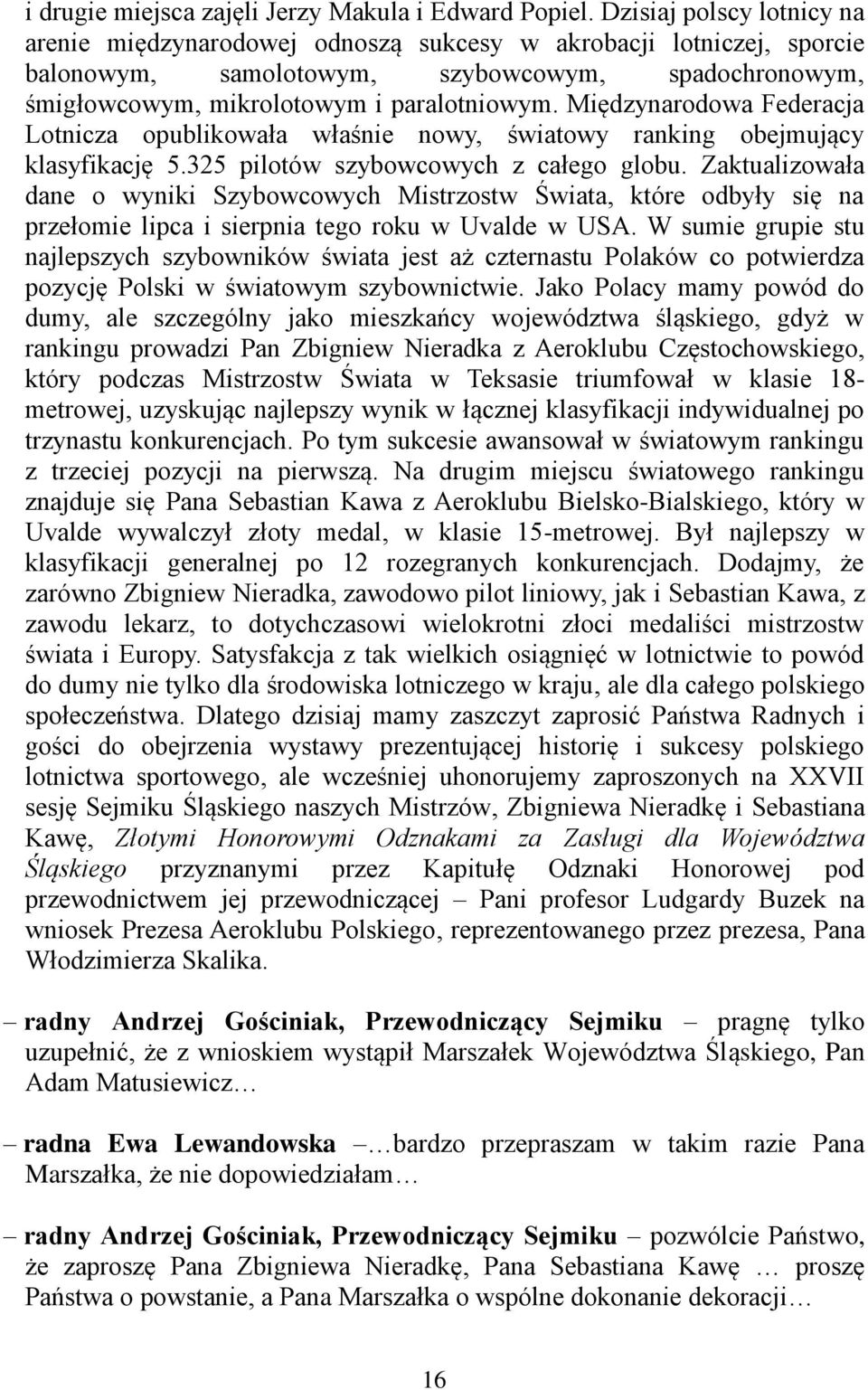 i drugie miejsca zajęli Jerzy Makula i Edward Popiel. Dzisiaj polscy lotnicy na arenie międzynarodowej odnoszą sukcesy w akrobacji lotniczej, sporcie balonowym, samolotowym, szybowcowym, spadochronowym, śmigłowcowym, mikrolotowym i paralotniowym. Międzynarodowa Federacja Lotnicza opublikowała właśnie nowy, światowy ranking obejmujący klasyfikację 5.325 pilotów szybowcowych z całego globu. Zaktualizowała dane o wyniki Szybowcowych Mistrzostw Świata, które odbyły się na przełomie lipca i sierpnia tego roku w Uvalde w USA. W sumie grupie stu najlepszych szybowników świata jest aż czternastu Polaków co potwierdza pozycję Polski w światowym szybownictwie. Jako Polacy mamy powód do dumy, ale szczególny jako mieszkańcy województwa śląskiego, gdyż w rankingu prowadzi Pan Zbigniew Nieradka z Aeroklubu Częstochowskiego, który podczas Mistrzostw Świata w Teksasie triumfował w klasie 18-metrowej, uzyskując najlepszy wynik w łącznej klasyfikacji indywidualnej po trzynastu konkurencjach. Po tym sukcesie awansował w światowym rankingu z trzeciej pozycji na pierwszą. Na drugim miejscu światowego rankingu znajduje się Pana Sebastian Kawa z Aeroklubu Bielsko-Bialskiego, który w Uvalde wywalczył złoty medal, w klasie 15-metrowej. Był najlepszy w klasyfikacji generalnej po 12 rozegranych konkurencjach. Dodajmy, że zarówno Zbigniew Nieradka, zawodowo pilot liniowy, jak i Sebastian Kawa, z zawodu lekarz, to dotychczasowi wielokrotni złoci medaliści mistrzostw świata i Europy. Satysfakcja z tak wielkich osiągnięć w lotnictwie to powód do dumy nie tylko dla środowiska lotniczego w kraju, ale dla całego polskiego społeczeństwa. Dlatego dzisiaj mamy zaszczyt zaprosić Państwa Radnych i gości do obejrzenia wystawy prezentującej historię i sukcesy polskiego lotnictwa sportowego, ale wcześniej uhonorujemy zaproszonych na XXVII sesję Sejmiku Śląskiego naszych Mistrzów, Zbigniewa Nieradkę i Sebastiana Kawę, Złotymi Honorowymi Odznakami za Zasługi dla Województwa Śląskiego przyznanymi przez Kapitułę Odznaki Honorowej pod przewodnictwem jej przewodniczącej – Pani profesor Ludgardy Buzek na wniosek Prezesa Aeroklubu Polskiego, reprezentowanego przez prezesa, Pana Włodzimierza Skalika.

– radny Andrzej Gościniak, Przewodniczący Sejmiku – pragnę tylko uzupełnić, że z wnioskiem wystąpił Marszałek Województwa Śląskiego, Pan Adam Matusiewicz…

– radna Ewa Lewandowska – …bardzo przepraszam w takim razie Pana Marszałka, że nie dopowiedziałam…

– radny Andrzej Gościniak, Przewodniczący Sejmiku – pozwólcie Państwo, że zaproszę Pana Zbigniewa Nieradkę, Pana Sebastiana Kawę … proszę Państwa o powstanie, a Pana Marszałka o wspólne dokonanie dekoracji…

16